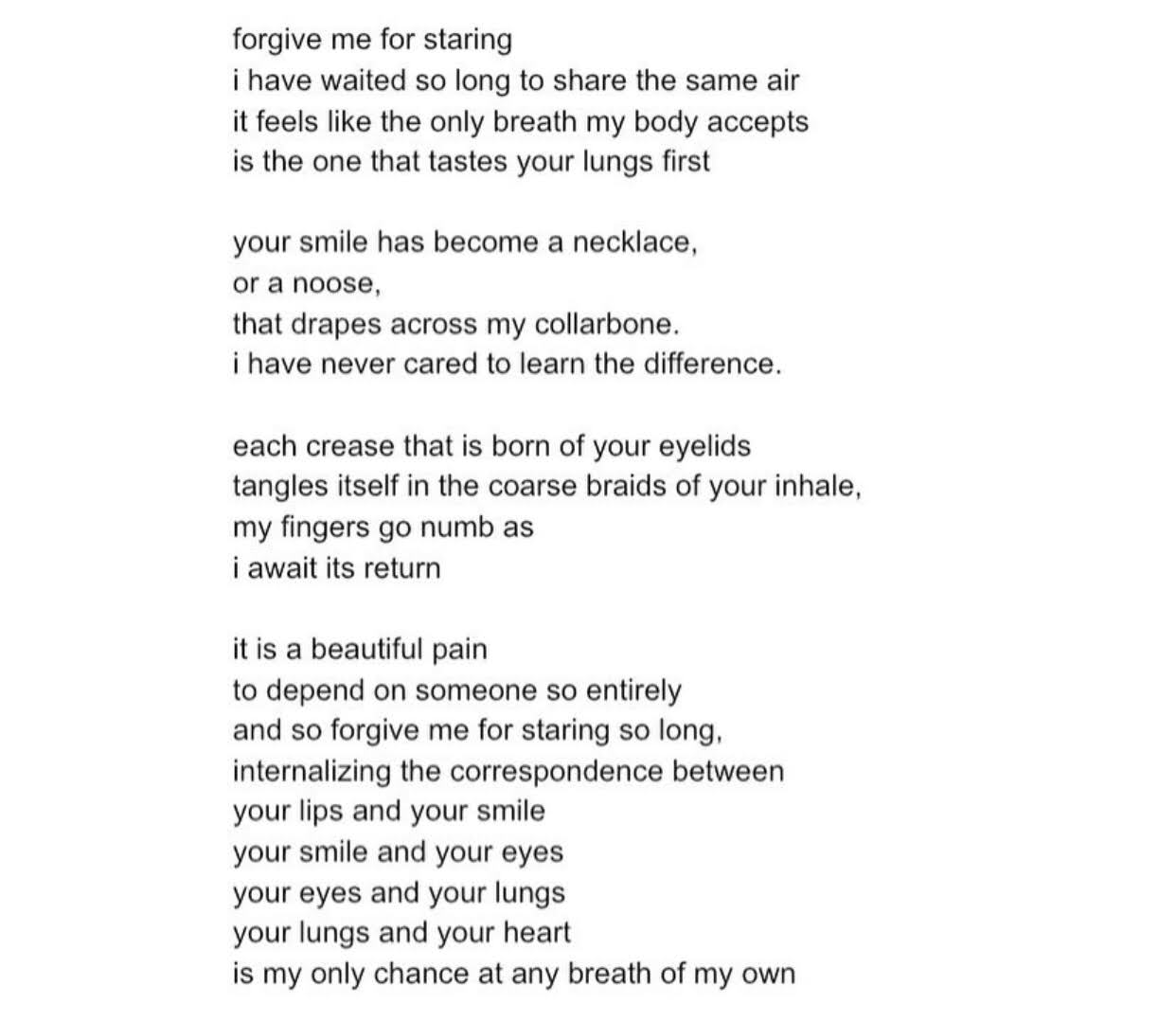 forgive me for staring
i have waited so long to share the same air
it feels like the only breath my body accepts
is the one that tastes your lungs first

your smile has become a necklace,
or a noose,
that drapes across my collarbone.
i have never cared to learn the difference.

each crease that is born of your eyelids
tangles itself in the coarse braids of your inhale,
my fingers go numb as
i await its return

it is a beautiful pain
to depend on someone so entirely
and so forgive me for staring so long,
internalizing the correspondence between
your lips and your smile
your smile and your eyes
your eyes and your lungs
your lungs and your heart
is my only chance at any breath of my own